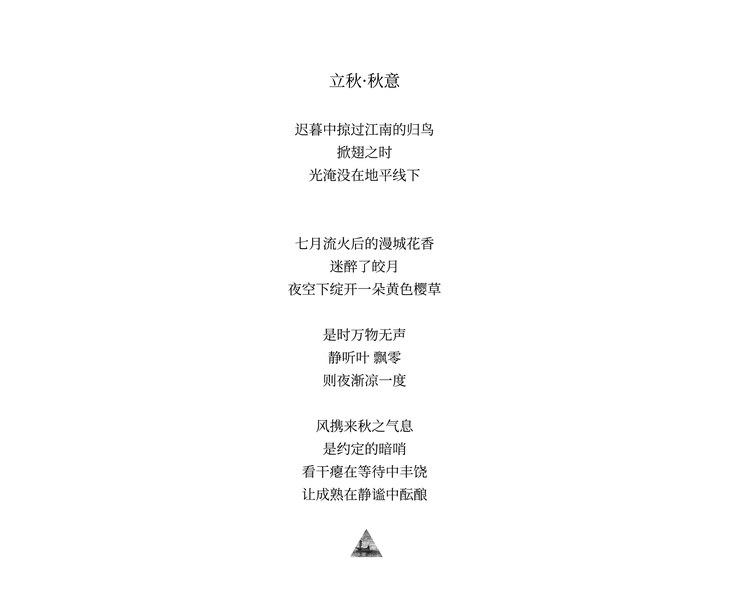 立秋·秋意

迟暮中掠过江南的归鸟
掀翅之时
光淹没在地平线下

七月流火后的漫城花香
迷醉了皎月
夜空下绽开一朵黄色樱草

是时万物无声
静听叶 飘零
则夜渐凉一度

风携来秋之气息
是约定的暗哨
看干瘪在等待中丰饶
让成熟在静谧中酝酿